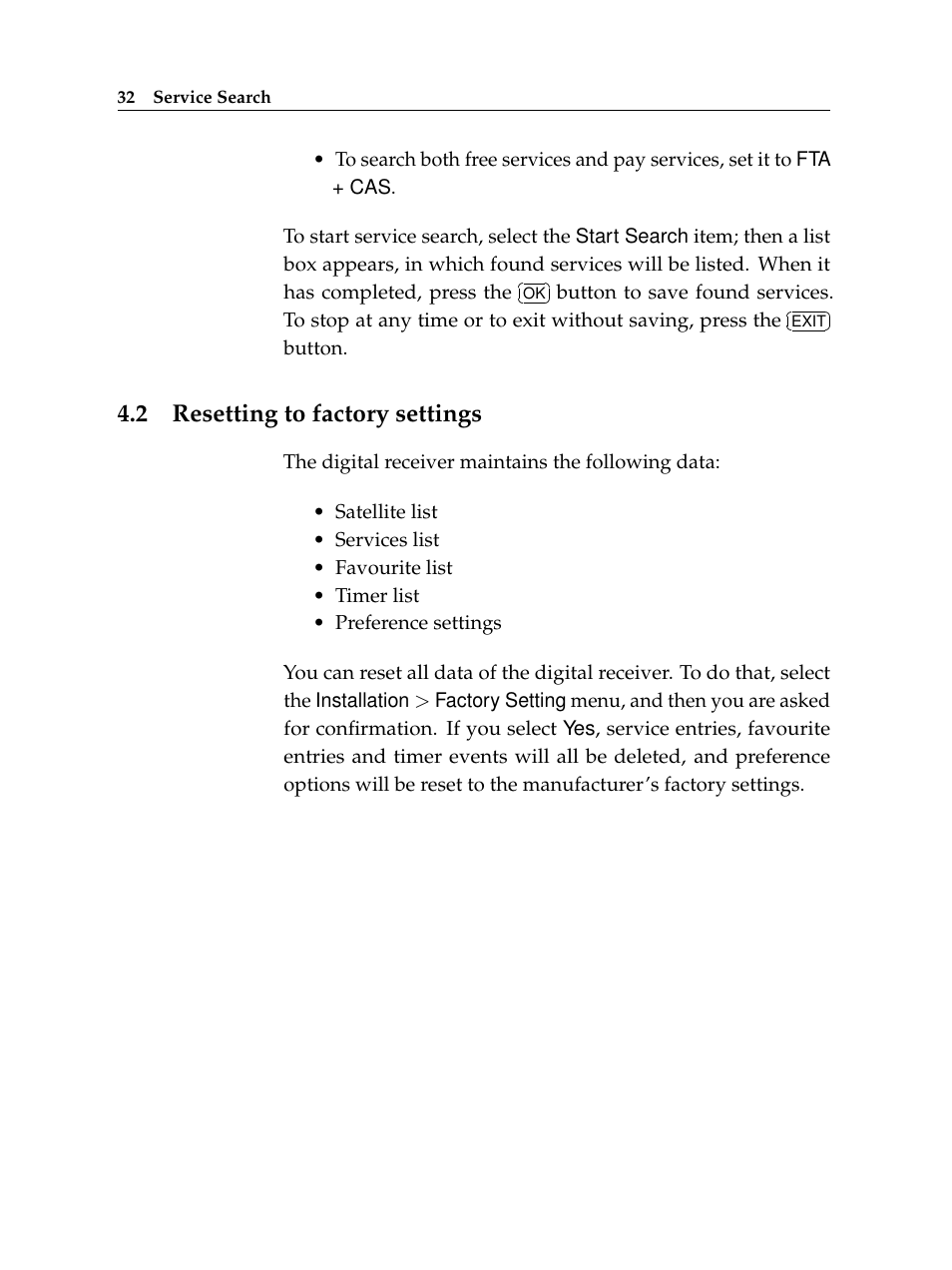 32 Service Search

• To search both free services and pay services, set it to FTA + CAS.

To start service search, select the Start Search item; then a list box appears, in which found services will be listed. When it has completed, press the OK button to save found services. To stop at any time or to exit without saving, press the EXIT button.

4.2 Resetting to factory settings

The digital receiver maintains the following data:

• Satellite list
• Services list
• Favourite list
• Timer list
• Preference settings

You can reset all data of the digital receiver. To do that, select the Installation > Factory Setting menu, and then you are asked for confirmation. If you select Yes, service entries, favourite entries and timer events will all be deleted, and preference options will be reset to the manufacturer's factory settings.